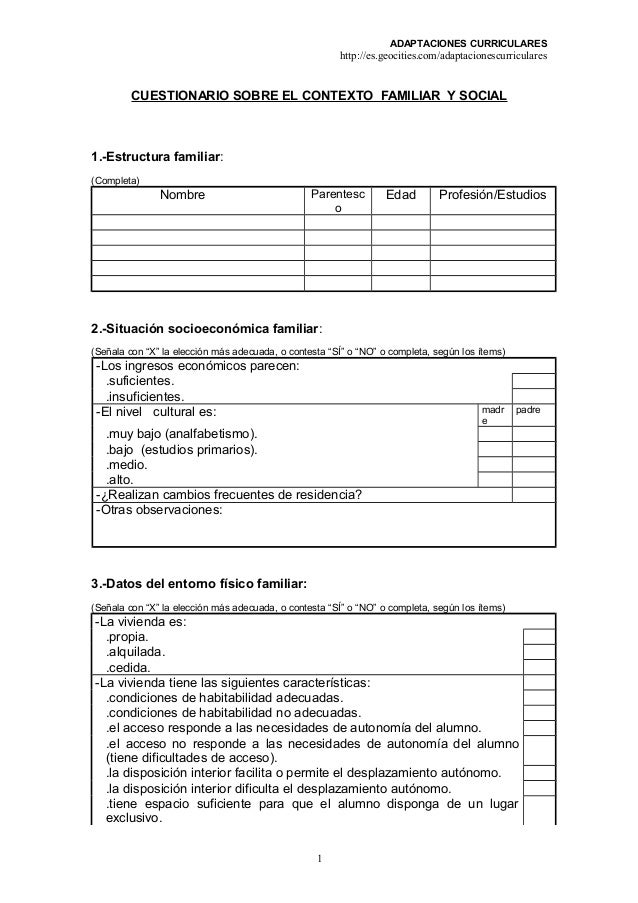 ADAPTACIONES CURRICULARES
http://es.geocities.com/adaptacionescurriculares

CUESTIONARIO SOBRE EL CONTEXTO FAMILIAR Y SOCIAL

1.-Estructura familiar:

(Completa)

| Nombre | Parentesco | Edad | Profesión/Estudios |
|---|---|---|---|
| | | | |
| | | | |
| | | | |
| | | | |
| | | | |

2.-Situación socioeconómica familiar:

(Señala con "X" la elección más adecuada, o contesta "SÍ" o "NO" o completa, según los ítems)

| | | |
|---|---|---|
| -Los ingresos económicos parecen: | | |
| .suficientes. | | |
| .insuficientes. | | |
| -El nivel cultural es: | madre | padre |
| .muy bajo (analfabetismo). | | |
| .bajo (estudios primarios). | | |
| .medio. | | |
| .alto. | | |
| -¿Realizan cambios frecuentes de residencia? | | |
| -Otras observaciones: | | |

3.-Datos del entorno físico familiar:

(Señala con "X" la elección más adecuada, o contesta "SÍ" o "NO" o completa, según los ítems)

| | |
|---|---|
| -La vivienda es: | |
| .propia. | |
| .alquilada. | |
| .cedida. | |
| -La vivienda tiene las siguientes características: | |
| .condiciones de habitabilidad adecuadas. | |
| .condiciones de habitabilidad no adecuadas. | |
| .el acceso responde a las necesidades de autonomía del alumno. | |
| .el acceso no responde a las necesidades de autonomía del alumno (tiene dificultades de acceso). | |
| .la disposición interior facilita o permite el desplazamiento autónomo. | |
| .la disposición interior dificulta el desplazamiento autónomo. | |
| .tiene espacio suficiente para que el alumno disponga de un lugar exclusivo. | |

1